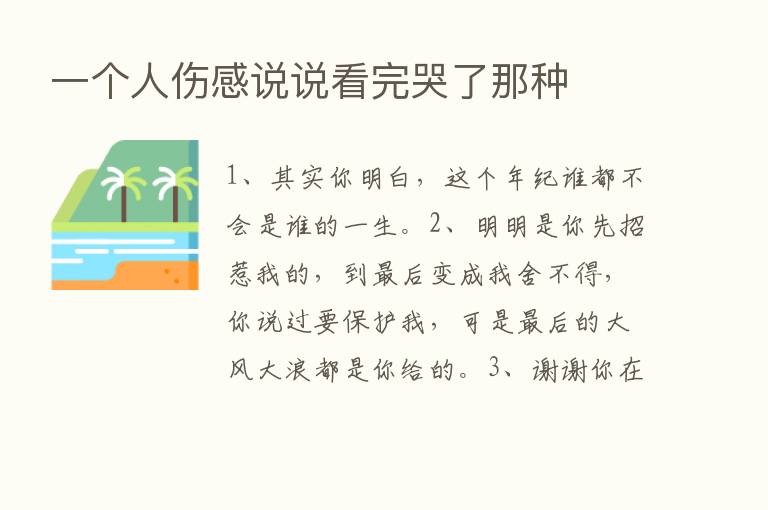 一个人伤感说说看完哭了那种

1、其实你明白，这个年纪谁都不会是谁的一生。2、明明是你先招惹我的，到最后变成我舍不得，你说过要保护我，可是最后的大风大浪都是你给的。3、谢谢你在